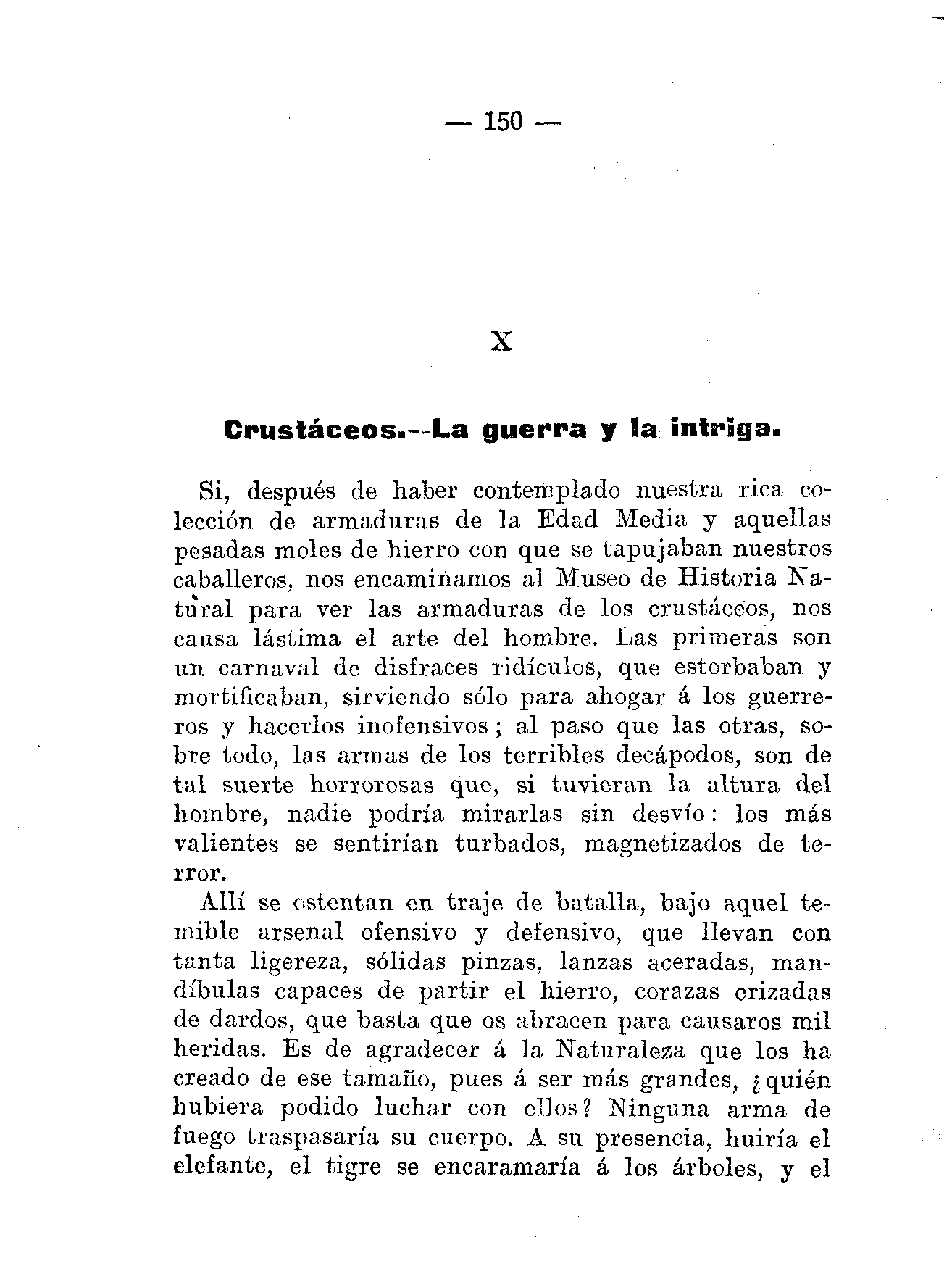 — 150 —

X

Crustáceos.--La guerra y la intriga.

Si, después de haber contemplado nuestra rica colección de armaduras de la Edad Media y aquellas pesadas moles de hierro con que se tapujaban nuestros caballeros, nos encaminamos al Museo de Historia Natural para ver las armaduras de los crustáceos, nos causa lástima el arte del hombre. Las primeras son un carnaval de disfraces ridículos, que estorbaban y mortificaban, sirviendo sólo para ahogar á los guerreros y hacerlos inofensivos; al paso que las otras, sobre todo, las armas de los terribles decápodos, son de tal suerte horrorosas que, si tuvieran la altura del hombre, nadie podría mirarlas sin desvío: los más valientes se sentirían turbados, magnetizados de terror.

Allí se ostentan en traje de batalla, bajo aquel temible arsenal ofensivo y defensivo, que llevan con tanta ligereza, sólidas pinzas, lanzas aceradas, mandíbulas capaces de partir el hierro, corazas erizadas de dardos, que basta que os abracen para causaros mil heridas. Es de agradecer á la Naturaleza que los ha creado de ese tamaño, pues á ser más grandes, ¿quién hubiera podido luchar con ellos? Ninguna arma de fuego traspasaría su cuerpo. A su presencia, huiría el elefante, el tigre se encaramaría á los árboles, y el